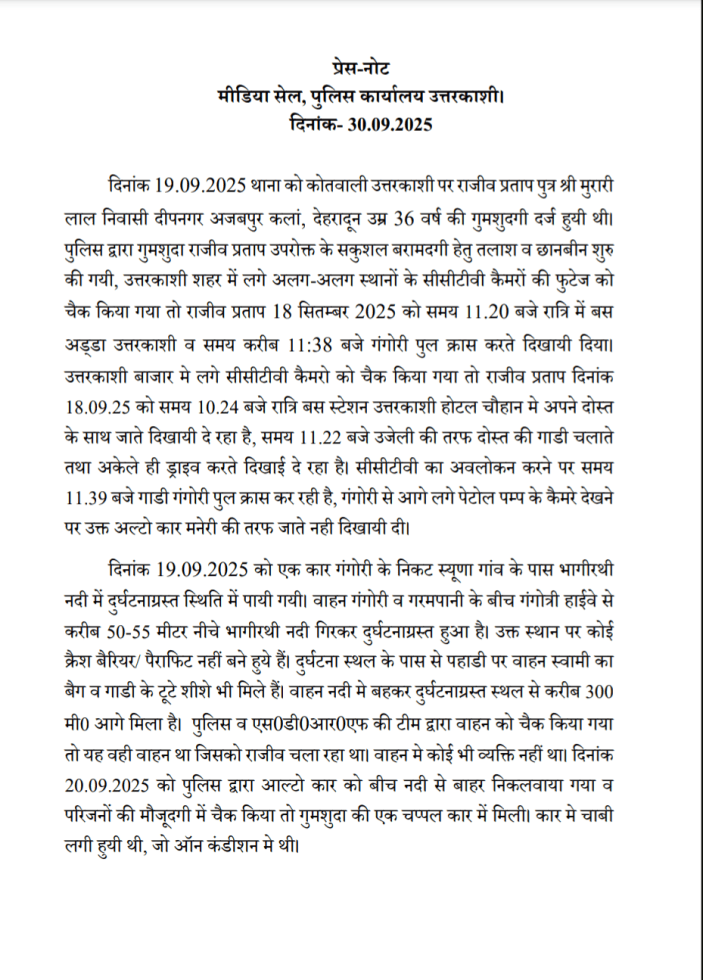 प्रेस-नोट
मीडिया सेल, पुलिस कार्यालय उत्तरकाशी।
दिनांक- 30.09.2025

दिनांक 19.09.2025 थाना को कोतवाली उत्तरकाशी पर राजीव प्रताप पुत्र श्री मुरारी लाल निवासी दीपनगर अजबपुर कलां, देहरादून उम्र 36 वर्ष की गुमशुदगी दर्ज हुयी थी। पुलिस द्वारा गुमशुदा राजीव प्रताप उपरोक्त के सकुशल बरामदगी हेतु तलाश व छानबीन शुरु की गयी, उत्तरकाशी शहर में लगे अलग-अलग स्थानों के सीसीटीवी कैमरों की फुटेज को चैक किया गया तो राजीव प्रताप 18 सितम्बर 2025 को समय 11.20 बजे रात्रि में बस अड्डा उत्तरकाशी व समय करीब 11:38 बजे गंगोरी पुल क्रास करते दिखायी दिया। उत्तरकाशी बाजार मे लगे सीसीटीवी कैमरो को चैक किया गया तो राजीव प्रताप दिनांक 18.09.25 को समय 10.24 बजे रात्रि बस स्टेशन उत्तरकाशी होटल चौहान मे अपने दोस्त के साथ जाते दिखायी दे रहा है, समय 11.22 बजे उजेली की तरफ दोस्त की गाडी चलाते तथा अकेले ही ड्राइव करते दिखाई दे रहा है। सीसीटीवी का अवलोकन करने पर समय 11.39 बजे गाडी गंगोरी पुल क्रास कर रही है, गंगोरी से आगे लगे पेटोल पम्प के कैमरे देखने पर उक्त अल्टो कार मनेरी की तरफ जाते नही दिखायी दी।

दिनांक 19.09.2025 को एक कार गंगोरी के निकट स्यूणा गांव के पास भागीरथी नदी में दुर्घटनाग्रस्त स्थिति में पायी गयी। वाहन गंगोरी व गरमपानी के बीच गंगोत्री हाईवे से करीब 50-55 मीटर नीचे भागीरथी नदी गिरकर दुर्घटनाग्रस्त हुआ है। उक्त स्थान पर कोई क्रैश बैरियर/ पैराफिट नहीं बने हुये हैं। दुर्घटना स्थल के पास से पहाडी पर वाहन स्वामी का बैग व गाडी के टूटे शीशे भी मिले हैं। वाहन नदी मे बहकर दुर्घटनाग्रस्त स्थल से करीब 300 मी0 आगे मिला है। पुलिस व एस0डी0आर0एफ की टीम द्वारा वाहन को चैक किया गया तो यह वही वाहन था जिसको राजीव चला रहा था। वाहन मे कोई भी व्यक्ति नहीं था। दिनांक 20.09.2025 को पुलिस द्वारा आल्टो कार को बीच नदी से बाहर निकलवाया गया व परिजनों की मौजूदगी में चैक किया तो गुमशुदा की एक चप्पल कार में मिली। कार मे चाबी लगी हुयी थी, जो ऑन कंडीशन मे थी।